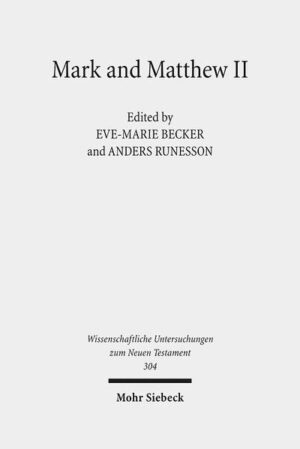 Mark and Matthew II

Edited by
EVE-MARIE BECKER
and ANDERS RUNESSON

Wissenschaftliche Untersuchungen
zum Neuen Testament
304

Mohr Siebeck